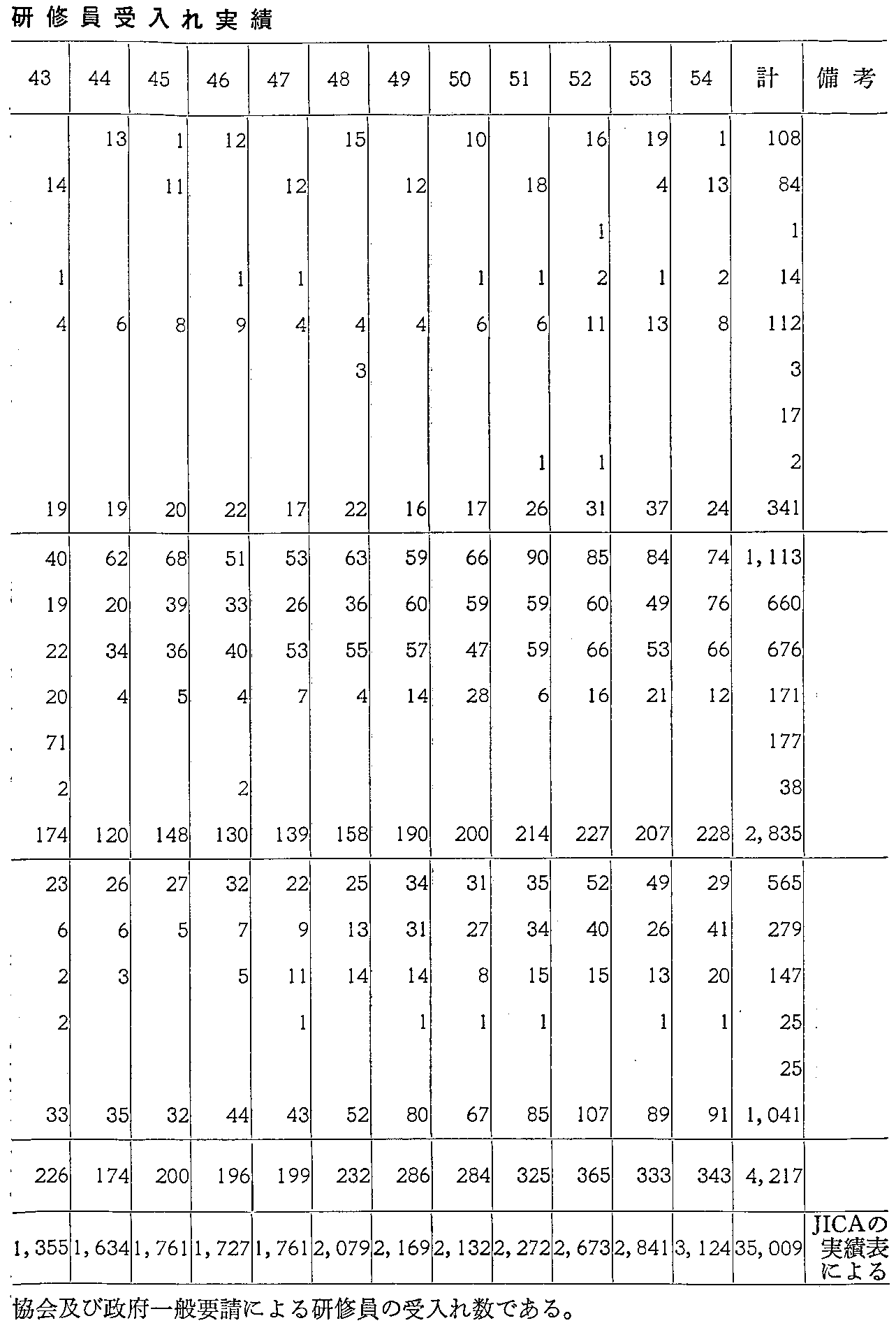 研修員受入れ実績

| 43 | 44 | 45 | 46 | 47 | 48 | 49 | 50 | 51 | 52 | 53 | 54 | 計 | 備考 |
|---|---|---|---|---|---|---|---|---|---|---|---|---|---|
| | 13 | 1 | 12 | | 15 | | 10 | | 16 | 19 | 1 | 108 | |
| 14 | | 11 | | 12 | | 12 | | 18 | | 4 | 13 | 84 | |
| | | | | | | | | | 1 | | | 1 | |
| 1 | | | 1 | 1 | | | 1 | 1 | 2 | 1 | 2 | 14 | |
| 4 | 6 | 8 | 9 | 4 | 4 | 4 | 6 | 6 | 11 | 13 | 8 | 112 | |
| | | | | | 3 | | | | | | | 3 | |
| | | | | | | | | | | | | 17 | |
| | | | | | | | | 1 | 1 | | | 2 | |
| 19 | 19 | 20 | 22 | 17 | 22 | 16 | 17 | 26 | 31 | 37 | 24 | 341 | |
| 40 | 62 | 68 | 51 | 53 | 63 | 59 | 66 | 90 | 85 | 84 | 74 | 1,113 | |
| 19 | 20 | 39 | 33 | 26 | 36 | 60 | 59 | 59 | 60 | 49 | 76 | 660 | |
| 22 | 34 | 36 | 40 | 53 | 55 | 57 | 47 | 59 | 66 | 53 | 66 | 676 | |
| 20 | 4 | 5 | 4 | 7 | 4 | 14 | 28 | 6 | 16 | 21 | 12 | 171 | |
| 71 | | | | | | | | | | | | 177 | |
| 2 | | | 2 | | | | | | | | | 38 | |
| 174 | 120 | 148 | 130 | 139 | 158 | 190 | 200 | 214 | 227 | 207 | 228 | 2,835 | |
| 23 | 26 | 27 | 32 | 22 | 25 | 34 | 31 | 35 | 52 | 49 | 29 | 565 | |
| 6 | 6 | 5 | 7 | 9 | 13 | 31 | 27 | 34 | 40 | 26 | 41 | 279 | |
| 2 | 3 | | 5 | 11 | 14 | 14 | 8 | 15 | 15 | 13 | 20 | 147 | |
| 2 | | | | 1 | | 1 | 1 | 1 | | 1 | 1 | 25 | |
| | | | | | | | | | | | | 25 | |
| 33 | 35 | 32 | 44 | 43 | 52 | 80 | 67 | 85 | 107 | 89 | 91 | 1,041 | |
| 226 | 174 | 200 | 196 | 199 | 232 | 286 | 284 | 325 | 365 | 333 | 343 | 4,217 | |
| 1,355 | 1,634 | 1,761 | 1,727 | 1,761 | 2,079 | 2,169 | 2,132 | 2,272 | 2,673 | 2,841 | 3,124 | 35,009 | JICAの実績表による |

協会及び政府一般要請による研修員の受入れ数である。